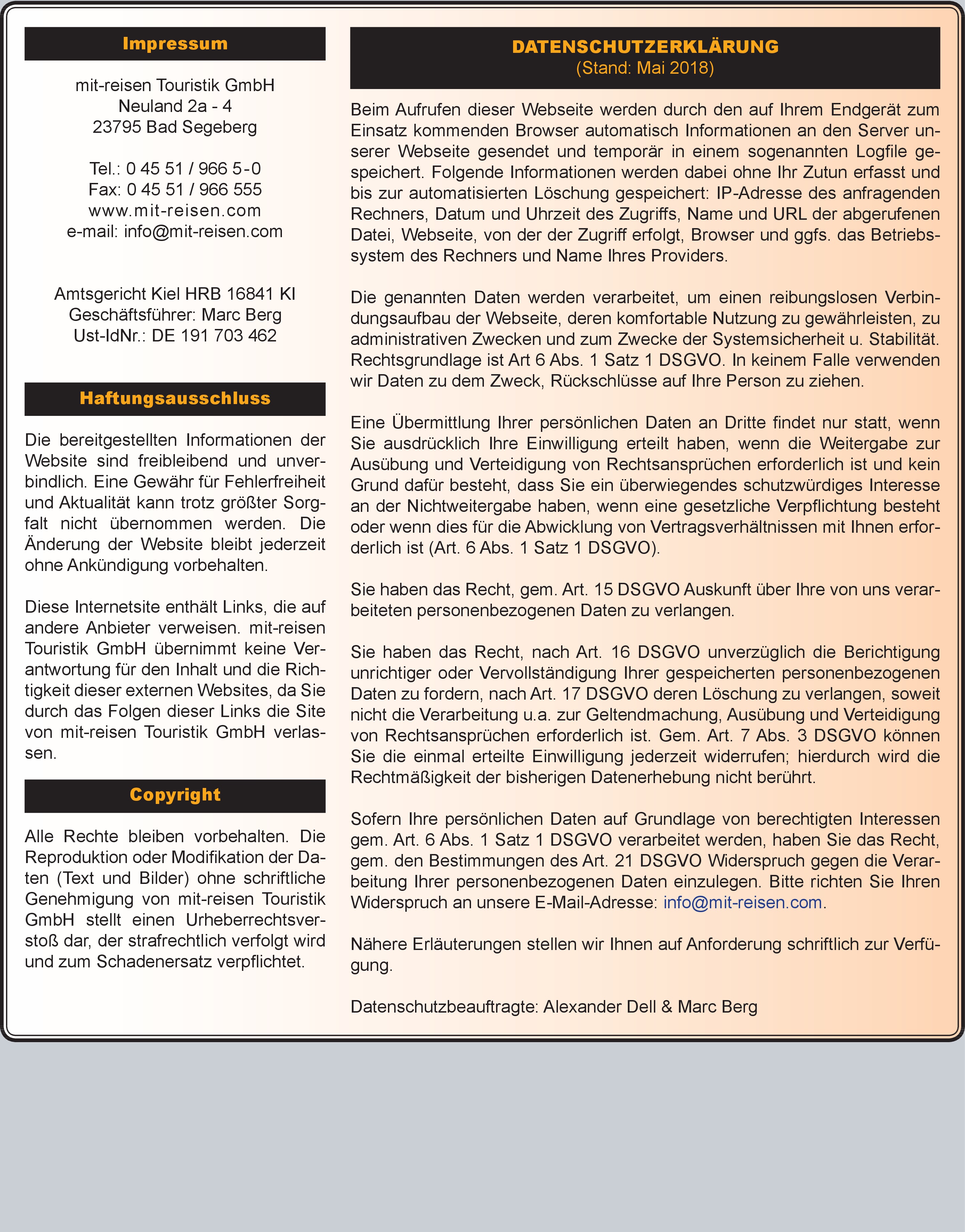 Impressum

mit-reisen Touristik GmbH
Neuland 2a - 4
23795 Bad Segeberg

Tel.: 0 45 51 / 966 5-0
Fax: 0 45 51 / 966 555
www.mit-reisen.com
e-mail: info@mit-reisen.com

Amtsgericht Kiel HRB 16841 KI
Geschäftsführer: Marc Berg
Ust-IdNr.: DE 191 703 462

Haftungsausschluss

Die bereitgestellten Informationen der Website sind freibleibend und unverbindlich. Eine Gewähr für Fehlerfreiheit und Aktualität kann trotz größter Sorgfalt nicht übernommen werden. Die Änderung der Website bleibt jederzeit ohne Ankündigung vorbehalten.

Diese Internetsite enthält Links, die auf andere Anbieter verweisen. mit-reisen Touristik GmbH übernimmt keine Verantwortung für den Inhalt und die Richtigkeit dieser externen Websites, da Sie durch das Folgen dieser Links die Site von mit-reisen Touristik GmbH verlassen.

Copyright

Alle Rechte bleiben vorbehalten. Die Reproduktion oder Modifikation der Daten (Text und Bilder) ohne schriftliche Genehmigung von mit-reisen Touristik GmbH stellt einen Urheberrechtsverstoß dar, der strafrechtlich verfolgt wird und zum Schadenersatz verpflichtet.

DATENSCHUTZERKLÄRUNG
(Stand: Mai 2018)

Beim Aufrufen dieser Webseite werden durch den auf Ihrem Endgerät zum Einsatz kommenden Browser automatisch Informationen an den Server unserer Webseite gesendet und temporär in einem sogenannten Logfile gespeichert. Folgende Informationen werden dabei ohne Ihr Zutun erfasst und bis zur automatisierten Löschung gespeichert: IP-Adresse des anfragenden Rechners, Datum und Uhrzeit des Zugriffs, Name und URL der abgerufenen Datei, Webseite, von der der Zugriff erfolgt, Browser und ggfs. das Betriebssystem des Rechners und Name Ihres Providers.

Die genannten Daten werden verarbeitet, um einen reibungslosen Verbindungsaufbau der Webseite, deren komfortable Nutzung zu gewährleisten, zu administrativen Zwecken und zum Zwecke der Systemsicherheit u. Stabilität. Rechtsgrundlage ist Art 6 Abs. 1 Satz 1 DSGVO. In keinem Falle verwenden wir Daten zu dem Zweck, Rückschlüsse auf Ihre Person zu ziehen.

Eine Übermittlung Ihrer persönlichen Daten an Dritte findet nur statt, wenn Sie ausdrücklich Ihre Einwilligung erteilt haben, wenn die Weitergabe zur Ausübung und Verteidigung von Rechtsansprüchen erforderlich ist und kein Grund dafür besteht, dass Sie ein überwiegendes schutzwürdiges Interesse an der Nichtweitergabe haben, wenn eine gesetzliche Verpflichtung besteht oder wenn dies für die Abwicklung von Vertragsverhältnissen mit Ihnen erforderlich ist (Art. 6 Abs. 1 Satz 1 DSGVO).

Sie haben das Recht, gem. Art. 15 DSGVO Auskunft über Ihre von uns verarbeiteten personenbezogenen Daten zu verlangen.

Sie haben das Recht, nach Art. 16 DSGVO unverzüglich die Berichtigung unrichtiger oder Vervollständigung Ihrer gespeicherten personenbezogenen Daten zu fordern, nach Art. 17 DSGVO deren Löschung zu verlangen, soweit nicht die Verarbeitung u.a. zur Geltendmachung, Ausübung und Verteidigung von Rechtsansprüchen erforderlich ist. Gem. Art. 7 Abs. 3 DSGVO können Sie die einmal erteilte Einwilligung jederzeit widerrufen; hierdurch wird die Rechtmäßigkeit der bisherigen Datenerhebung nicht berührt.

Sofern Ihre persönlichen Daten auf Grundlage von berechtigten Interessen gem. Art. 6 Abs. 1 Satz 1 DSGVO verarbeitet werden, haben Sie das Recht, gem. den Bestimmungen des Art. 21 DSGVO Widerspruch gegen die Verarbeitung Ihrer personenbezogenen Daten einzulegen. Bitte richten Sie Ihren Widerspruch an unsere E-Mail-Adresse: info@mit-reisen.com.

Nähere Erläuterungen stellen wir Ihnen auf Anforderung schriftlich zur Verfügung.

Datenschutzbeauftragte: Alexander Dell & Marc Berg